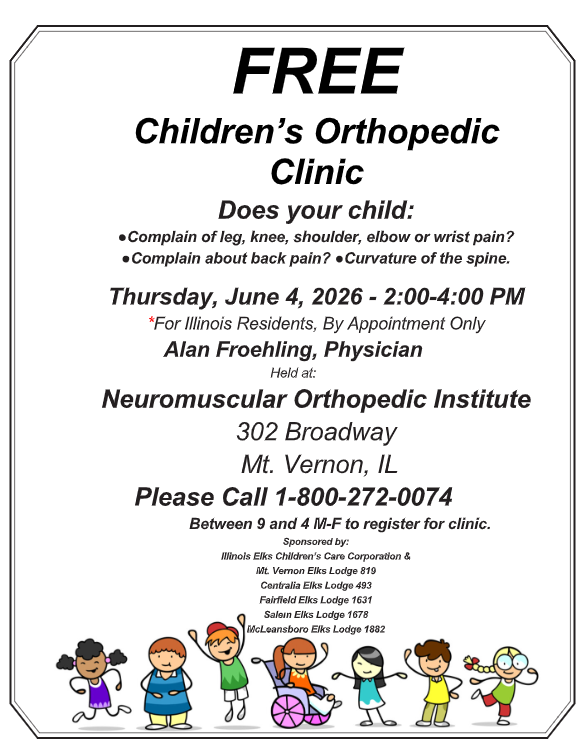 FREE

Children's Orthopedic Clinic

Does your child:

●Complain of leg, knee, shoulder, elbow or wrist pain?
●Complain about back pain? ●Curvature of the spine.

Thursday, June 4, 2026 - 2:00-4:00 PM

*For Illinois Residents, By Appointment Only

Alan Froehling, Physician

Held at:

Neuromuscular Orthopedic Institute

302 Broadway

Mt. Vernon, IL

Please Call 1-800-272-0074

Between 9 and 4 M-F to register for clinic.

Sponsored by:
Illinois Elks Children's Care Corporation &
Mt. Vernon Elks Lodge 819
Centralia Elks Lodge 493
Fairfield Elks Lodge 1631
Salem Elks Lodge 1678
McLeansboro Elks Lodge 1882